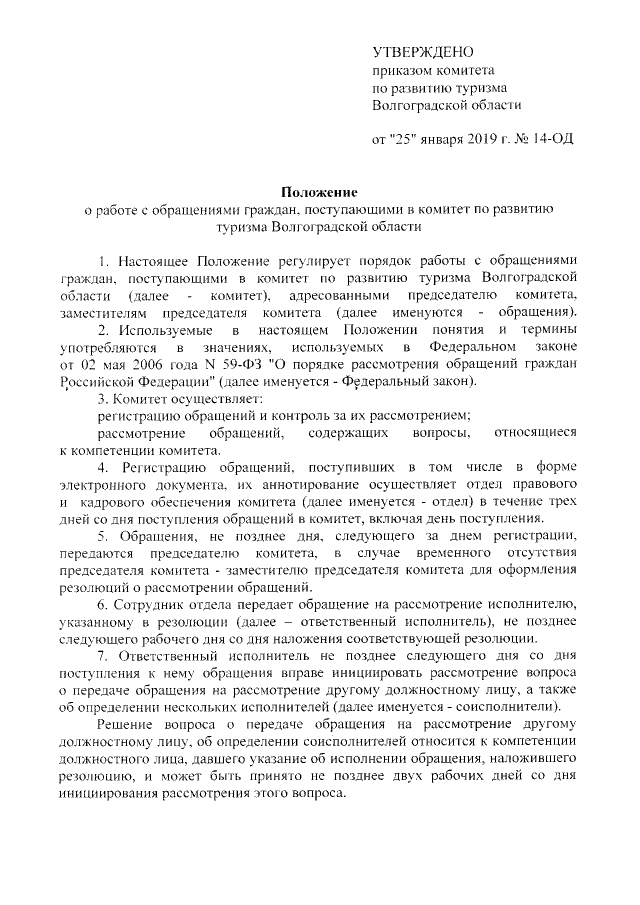 УТВЕРЖДЕНО
приказом комитета
по развитию туризма
Волгоградской области

от "25" января 2019 г. № 14-ОД

Положение
о работе с обращениями граждан, поступающими в комитет по развитию туризма Волгоградской области

1. Настоящее Положение регулирует порядок работы с обращениями граждан, поступающими в комитет по развитию туризма Волгоградской области (далее - комитет), адресованными председателю комитета, заместителям председателя комитета (далее именуются - обращения).

2. Используемые в настоящем Положении понятия и термины употребляются в значениях, используемых в Федеральном законе от 02 мая 2006 года N 59-ФЗ "О порядке рассмотрения обращений граждан Российской Федерации" (далее именуется - Федеральный закон).

3. Комитет осуществляет:

регистрацию обращений и контроль за их рассмотрением;

рассмотрение обращений, содержащих вопросы, относящиеся к компетенции комитета.

4. Регистрацию обращений, поступивших в том числе в форме электронного документа, их аннотирование осуществляет отдел правового и кадрового обеспечения комитета (далее именуется - отдел) в течение трех дней со дня поступления обращений в комитет, включая день поступления.

5. Обращения, не позднее дня, следующего за днем регистрации, передаются председателю комитета, в случае временного отсутствия председателя комитета - заместителю председателя комитета для оформления резолюций о рассмотрении обращений.

6. Сотрудник отдела передает обращение на рассмотрение исполнителю, указанному в резолюции (далее – ответственный исполнитель), не позднее следующего рабочего дня со дня наложения соответствующей резолюции.

7. Ответственный исполнитель не позднее следующего дня со дня поступления к нему обращения вправе инициировать рассмотрение вопроса о передаче обращения на рассмотрение другому должностному лицу, а также об определении нескольких исполнителей (далее именуется - соисполнители).

Решение вопроса о передаче обращения на рассмотрение другому должностному лицу, об определении соисполнителей относится к компетенции должностного лица, давшего указание об исполнении обращения, наложившего резолюцию, и может быть принято не позднее двух рабочих дней со дня инициирования рассмотрения этого вопроса.